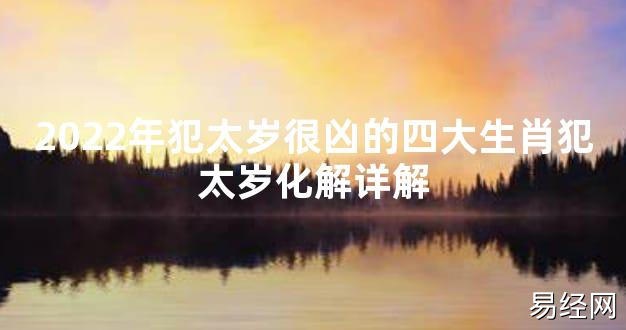 2022年犯太岁很凶的四大生肖犯太岁化解详解

易经网